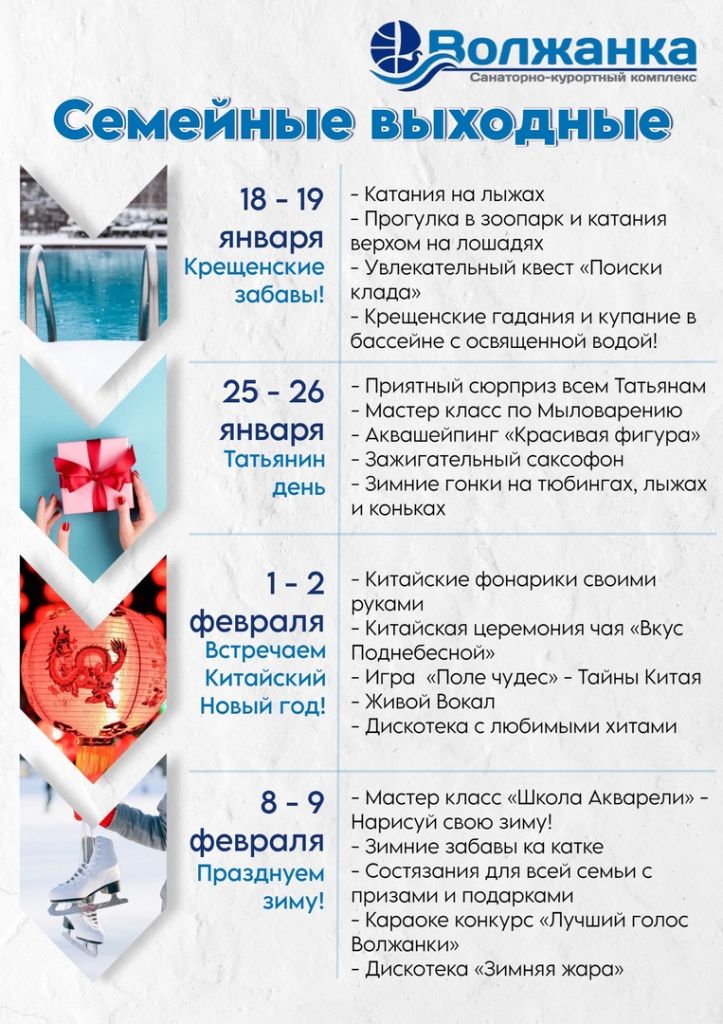 Волжанка
Санаторно-курортный комплекс

Семейные выходные

18 - 19
января
Крещенские
забавы!

- Катания на лыжах
- Прогулка в зоопарк и катания верхом на лошадях
- Увлекательный квест «Поиски клада»
- Крещенские гадания и купание в бассейне с освященной водой!

25 - 26
января
Татьянин
день

- Приятный сюрприз всем Татьянам
- Мастер класс по Мыловарению
- Аквашейпинг «Красивая фигура»
- Зажигательный саксофон
- Зимние гонки на тюбингах, лыжах и коньках

1 - 2
февраля
Встречаем
Китайский
Новый год!

- Китайские фонарики своими руками
- Китайская церемония чая «Вкус Поднебесной»
- Игра «Поле чудес» - Тайны Китая
- Живой Вокал
- Дискотека с любимыми хитами

8 - 9
февраля
Празднуем
зиму!

- Мастер класс «Школа Акварели» - Нарисуй свою зиму!
- Зимние забавы ка катке
- Состязания для всей семьи с призами и подарками
- Караоке конкурс «Лучший голос Волжанки»
- Дискотека «Зимняя жара»